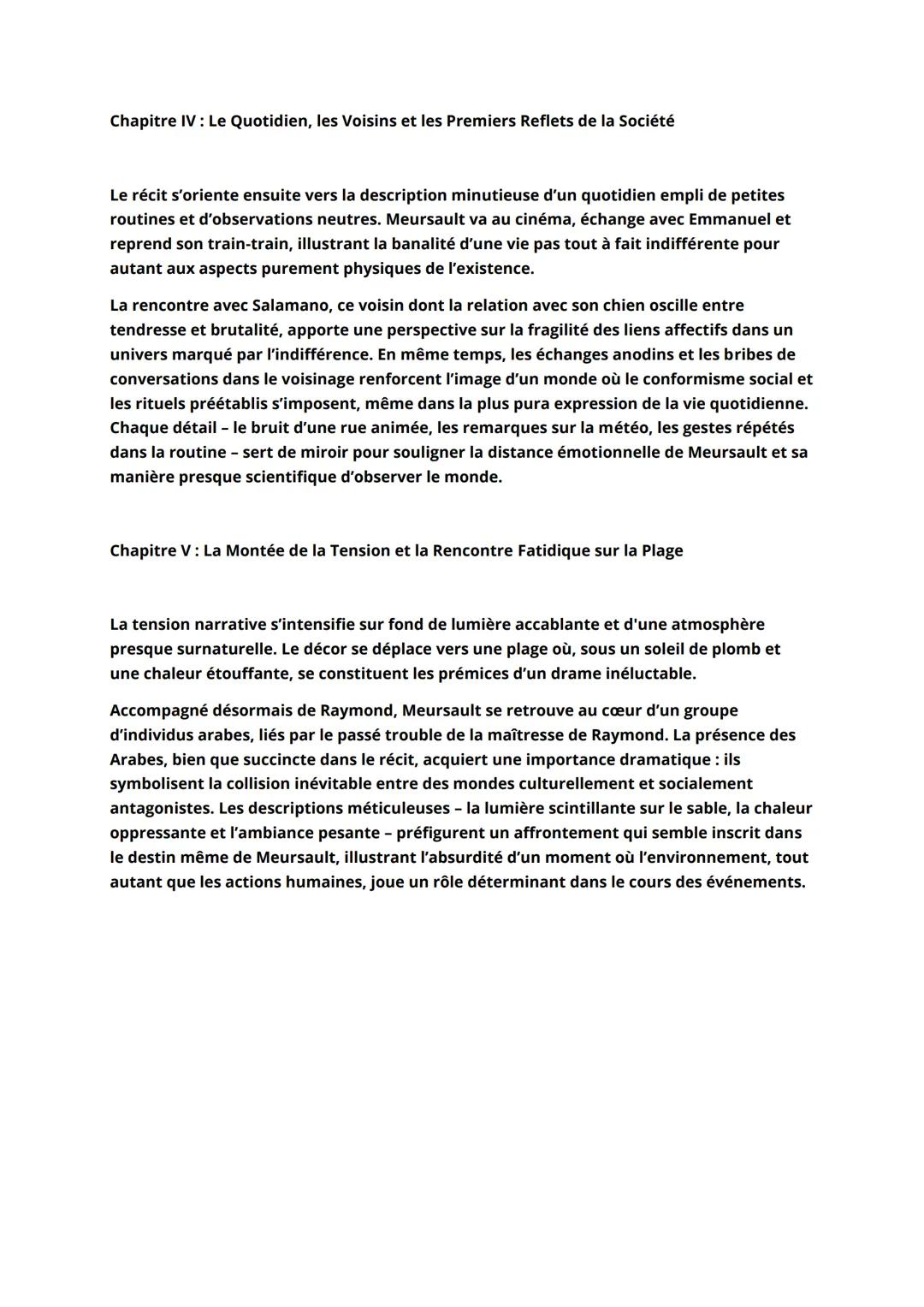 Chapitre IV : Le Quotidien, les Voisins et les Premiers Reflets de la Société

Le récit s'oriente ensuite vers la description minutieuse d'un quotidien empli de petites routines et d'observations neutres. Meursault va au cinéma, échange avec Emmanuel et reprend son train-train, illustrant la banalité d'une vie pas tout à fait indifférente pour autant aux aspects purement physiques de l'existence.

La rencontre avec Salamano, ce voisin dont la relation avec son chien oscille entre tendresse et brutalité, apporte une perspective sur la fragilité des liens affectifs dans un univers marqué par l'indifférence. En même temps, les échanges anodins et les bribes de conversations dans le voisinage renforcent l'image d'un monde où le conformisme social et les rituels préétablis s'imposent, même dans la plus pura expression de la vie quotidienne. Chaque détail – le bruit d'une rue animée, les remarques sur la météo, les gestes répétés dans la routine – sert de miroir pour souligner la distance émotionnelle de Meursault et sa manière presque scientifique d'observer le monde.

Chapitre V : La Montée de la Tension et la Rencontre Fatidique sur la Plage

La tension narrative s'intensifie sur fond de lumière accablante et d'une atmosphère presque surnaturelle. Le décor se déplace vers une plage où, sous un soleil de plomb et une chaleur étouffante, se constituent les prémices d'un drame inéluctable.

Accompagné désormais de Raymond, Meursault se retrouve au cœur d'un groupe d'individus arabes, liés par le passé trouble de la maîtresse de Raymond. La présence des Arabes, bien que succincte dans le récit, acquiert une importance dramatique : ils symbolisent la collision inévitable entre des mondes culturellement et socialement antagonistes. Les descriptions méticuleuses – la lumière scintillante sur le sable, la chaleur oppressante et l'ambiance pesante – préfigurent un affrontement qui semble inscrit dans le destin même de Meursault, illustrant l'absurdité d'un moment où l'environnement, tout autant que les actions humaines, joue un rôle déterminant dans le cours des événements.